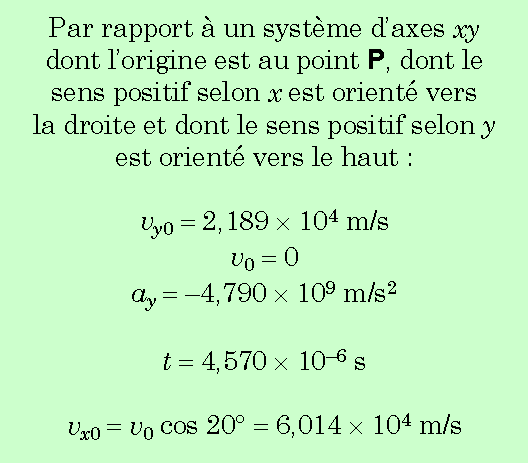 Par rapport à un système d'axes $xy$ dont l'origine est au point **P**, dont le sens positif selon $x$ est orienté vers la droite et dont le sens positif selon $y$ est orienté vers le haut :

$v_{y0} = 2,189 \times 10^4$ m/s
$v_0 = 0$
$a_y = -4,790 \times 10^9$ m/s$^2$

$t = 4,570 \times 10^{-6}$ s

$v_{x0} = v_0 \cos 20° = 6,014 \times 10^4$ m/s